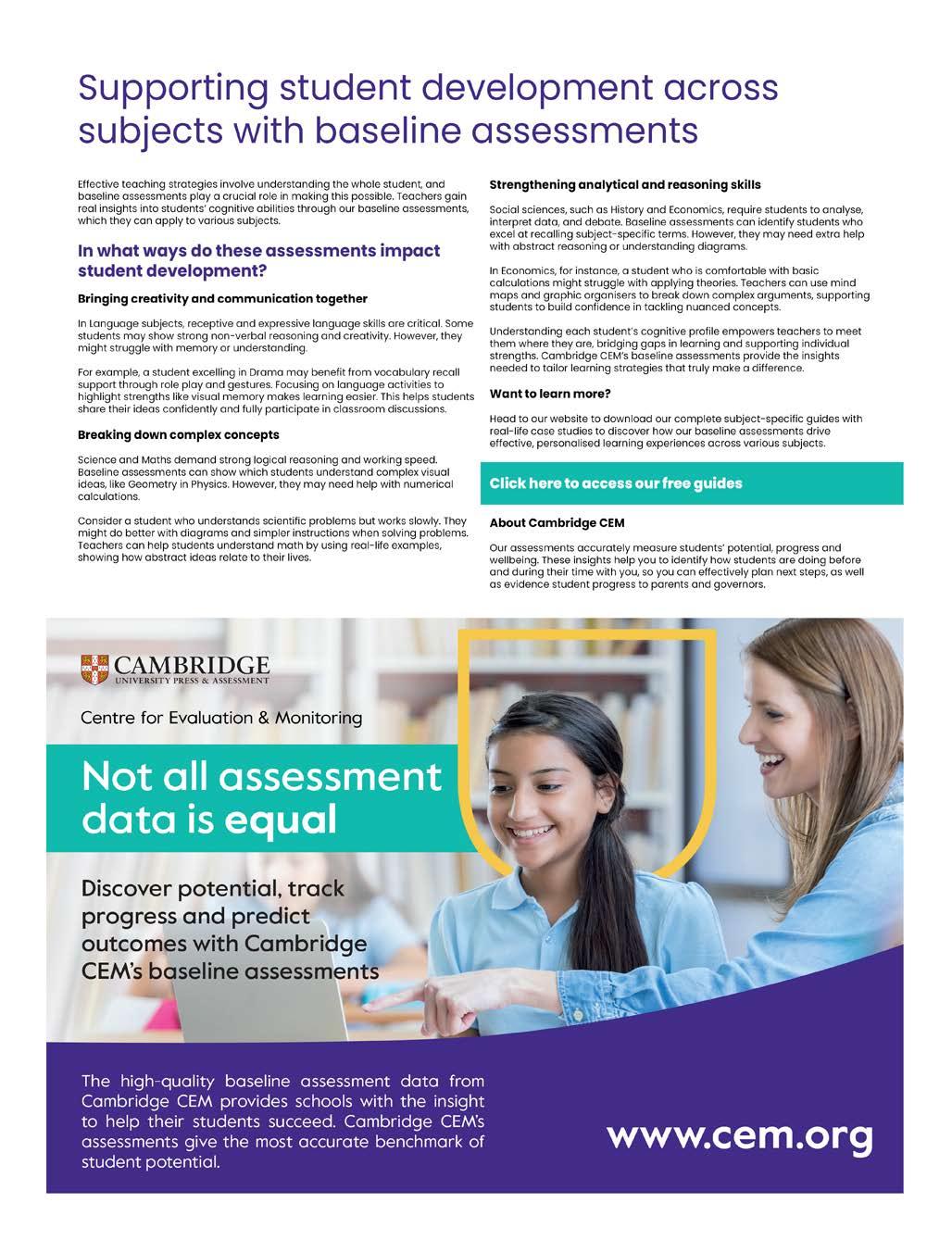 Supporting student development across subjects with baseline assessments

Effective teaching strategies involve understanding the whole student, and baseline assessments play a crucial role in making this possible. Teachers gain real insights into students' cognitive abilities through our baseline assessments, which they can apply to various subjects.

In what ways do these assessments impact student development?

Bringing creativity and communication together

In Language subjects, receptive and expressive language skills are critical. Some students may show strong non-verbal reasoning and creativity. However, they might struggle with memory or understanding.

For example, a student excelling in Drama may benefit from vocabulary recall support through role play and gestures. Focusing on language activities to highlight strengths like visual memory makes learning easier. This helps students share their ideas confidently and fully participate in classroom discussions.

Breaking down complex concepts

Science and Maths demand strong logical reasoning and working speed. Baseline assessments can show which students understand complex visual ideas, like Geometry in Physics. However, they may need help with numerical calculations.

Consider a student who understands scientific problems but works slowly. They might do better with diagrams and simpler instructions when solving problems. Teachers can help students understand math by using real-life examples, showing how abstract ideas relate to their lives.

Strengthening analytical and reasoning skills

Social sciences, such as History and Economics, require students to analyse, interpret data, and debate. Baseline assessments can identify students who excel at recalling subject-specific terms. However, they may need extra help with abstract reasoning or understanding diagrams.

In Economics, for instance, a student who is comfortable with basic calculations might struggle with applying theories. Teachers can use mind maps and graphic organisers to break down complex arguments, supporting students to build confidence in tackling nuanced concepts.

Understanding each student's cognitive profile empowers teachers to meet them where they are, bridging gaps in learning and supporting individual strengths. Cambridge CEM's baseline assessments provide the insights needed to tailor learning strategies that truly make a difference.

Want to learn more?

Head to our website to download our complete subject-specific guides with real-life case studies to discover how our baseline assessments drive effective, personalised learning experiences across various subjects.

Click here to access our free guides

About Cambridge CEM

Our assessments accurately measure students' potential, progress and wellbeing. These insights help you to identify how students are doing before and during their time with you, so you can effectively plan next steps, as well as evidence student progress to parents and governors.

CAMBRIDGE
UNIVERSITY PRESS & ASSESSMENT

Centre for Evaluation & Monitoring

Not all assessment data is equal

Discover potential, track progress and predict outcomes with Cambridge CEM's baseline assessments

The high-quality baseline assessment data from Cambridge CEM provides schools with the insight to help their students succeed. Cambridge CEM's assessments give the most accurate benchmark of student potential.

www.cem.org